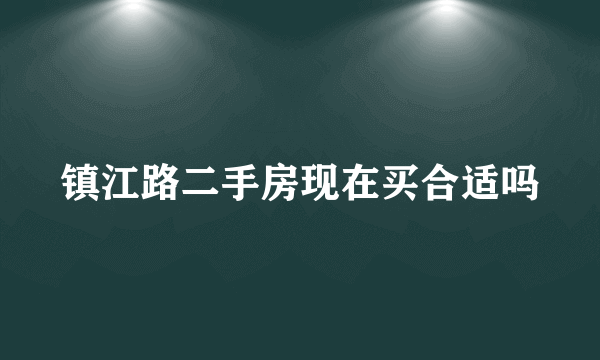 镇江路二手房现在买合适吗